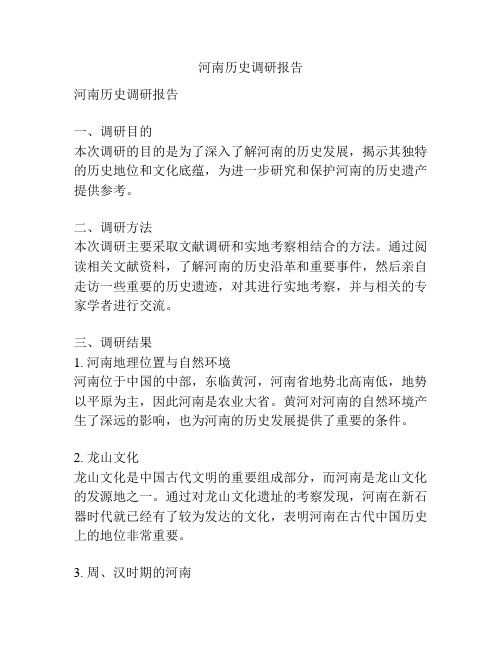 河南历史调研报告

河南历史调研报告

一、调研目的
本次调研的目的是为了深入了解河南的历史发展，揭示其独特的历史地位和文化底蕴，为进一步研究和保护河南的历史遗产提供参考。

二、调研方法
本次调研主要采取文献调研和实地考察相结合的方法。通过阅读相关文献资料，了解河南的历史沿革和重要事件，然后亲自走访一些重要的历史遗迹，对其进行实地考察，并与相关的专家学者进行交流。

三、调研结果
1. 河南地理位置与自然环境
河南位于中国的中部，东临黄河，河南省地势北高南低，地势以平原为主，因此河南是农业大省。黄河对河南的自然环境产生了深远的影响，也为河南的历史发展提供了重要的条件。

2. 龙山文化
龙山文化是中国古代文明的重要组成部分，而河南是龙山文化的发源地之一。通过对龙山文化遗址的考察发现，河南在新石器时代就已经有了较为发达的文化，表明河南在古代中国历史上的地位非常重要。

3. 周、汉时期的河南